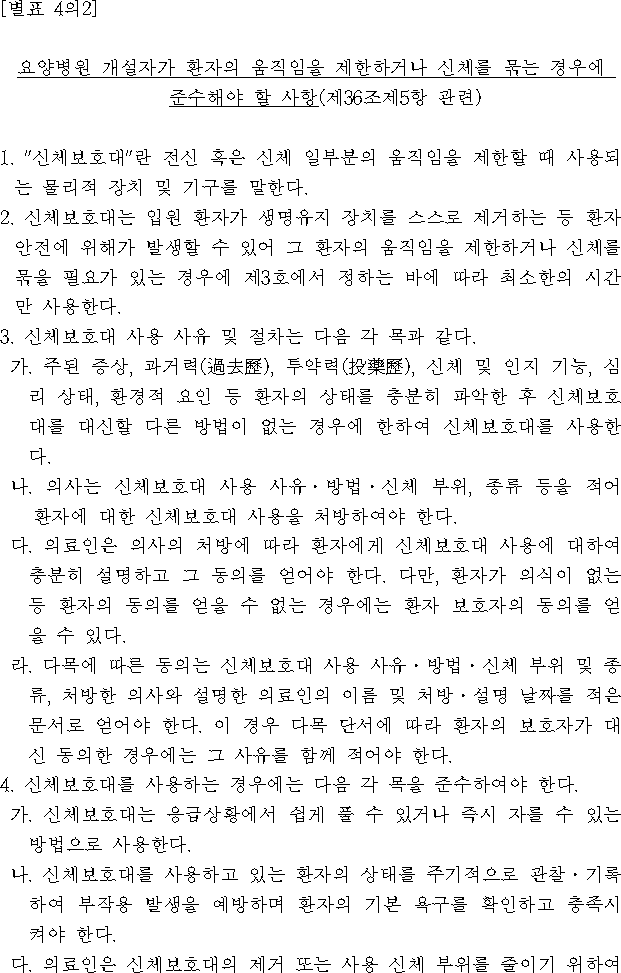 [별표 4의2]

요양병원 개설자가 환자의 움직임을 제한하거나 신체를 묶는 경우에 준수해야 할 사항(제36조제5항 관련)

1. "신체보호대"란 전신 혹은 신체 일부분의 움직임을 제한할 때 사용되는 물리적 장치 및 기구를 말한다.
2. 신체보호대는 입원 환자가 생명유지 장치를 스스로 제거하는 등 환자 안전에 위해가 발생할 수 있어 그 환자의 움직임을 제한하거나 신체를 묶을 필요가 있는 경우에 제3호에서 정하는 바에 따라 최소한의 시간만 사용한다.
3. 신체보호대 사용 사유 및 절차는 다음 각 목과 같다.
가. 주된 증상, 과거력(過去歷), 투약력(投藥歷), 신체 및 인지 기능, 심리 상태, 환경적 요인 등 환자의 상태를 충분히 파악한 후 신체보호대를 대신할 다른 방법이 없는 경우에 한하여 신체보호대를 사용한다.
나. 의사는 신체보호대 사용 사유·방법·신체 부위, 종류 등을 적어 환자에 대한 신체보호대 사용을 처방하여야 한다.
다. 의료인은 의사의 처방에 따라 환자에게 신체보호대 사용에 대하여 충분히 설명하고 그 동의를 얻어야 한다. 다만, 환자가 의식이 없는 등 환자의 동의를 얻을 수 없는 경우에는 환자 보호자의 동의를 얻을 수 있다.
라. 다목에 따른 동의는 신체보호대 사용 사유·방법·신체 부위 및 종류, 처방한 의사와 설명한 의료인의 이름 및 처방·설명 날짜를 적은 문서로 얻어야 한다. 이 경우 다목 단서에 따라 환자의 보호자가 대신 동의한 경우에는 그 사유를 함께 적어야 한다.
4. 신체보호대를 사용하는 경우에는 다음 각 목을 준수하여야 한다.
가. 신체보호대는 응급상황에서 쉽게 풀 수 있거나 즉시 자를 수 있는 방법으로 사용한다.
나. 신체보호대를 사용하고 있는 환자의 상태를 주기적으로 관찰·기록하여 부작용 발생을 예방하며 환자의 기본 욕구를 확인하고 충족시켜야 한다.
다. 의료인은 신체보호대의 제거 또는 사용 신체 부위를 줄이기 위하여